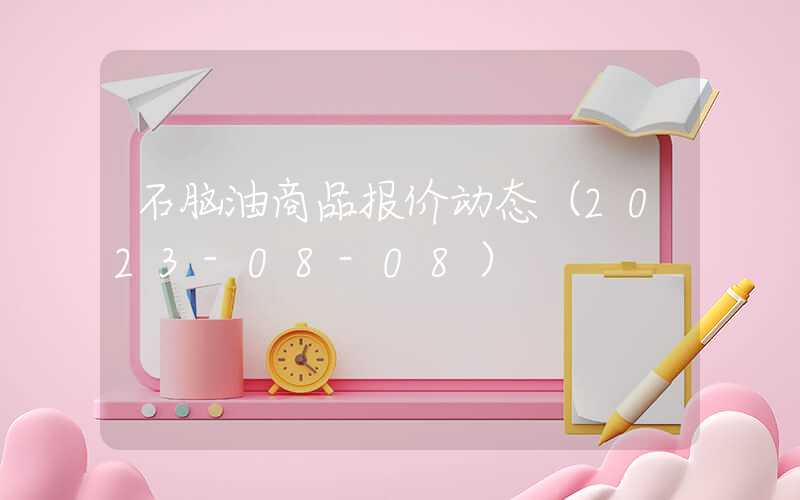 石脑油商品报价动态（2023-08-08）